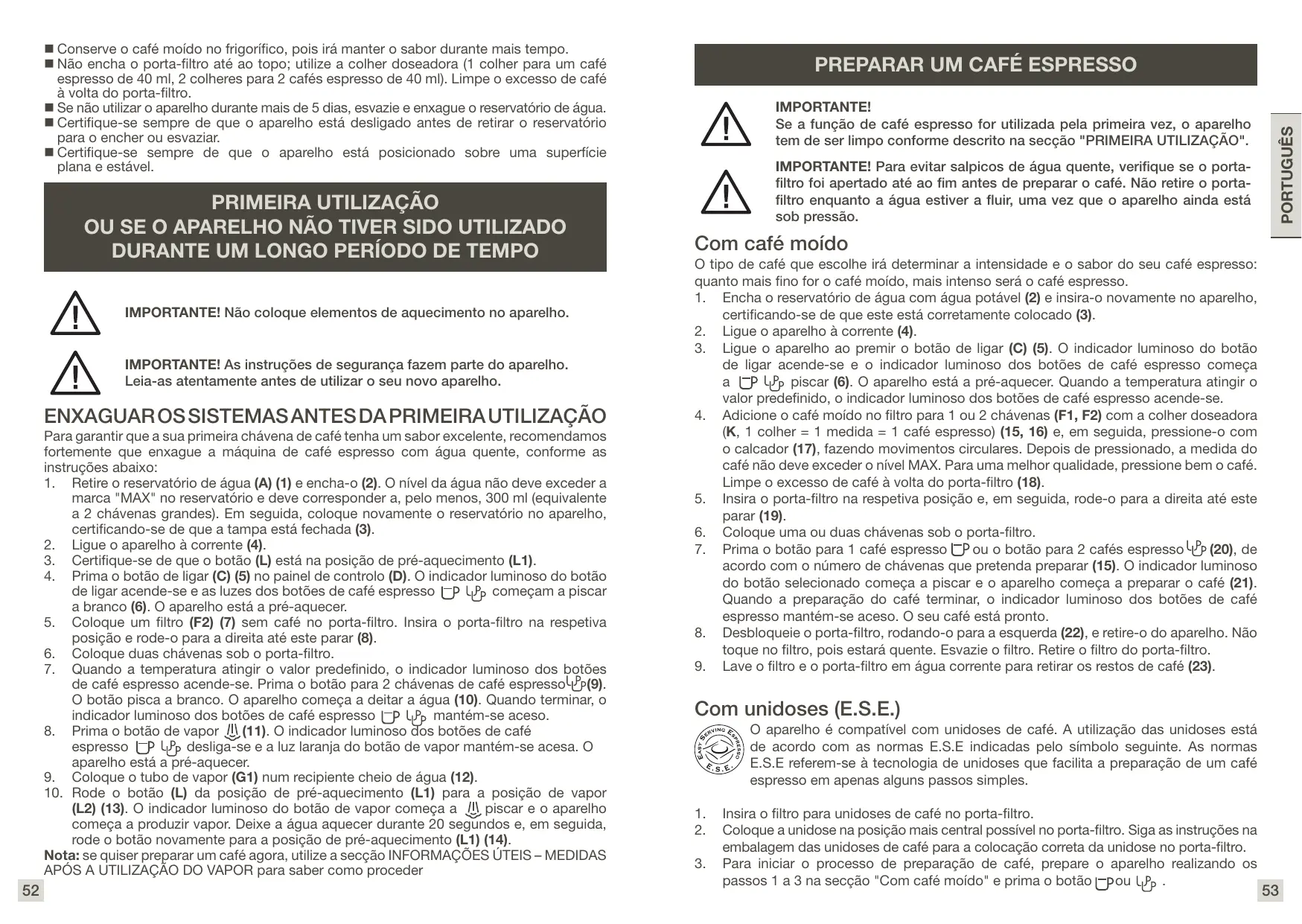 ■ Conserve o café moído no frigorífico, pois irá manter o sabor durante mais tempo.
■ Não encha o porta-filtro até ao topo; utilize a colher doseadora (1 colher para um café espresso de 40 ml, 2 colheres para 2 cafés espresso de 40 ml). Limpe o excesso de café à volta do porta-filtro.
■ Se não utilizar o aparelho durante mais de 5 dias, esvazie e enxague o reservatório de água.
■ Certifique-se sempre de que o aparelho está desligado antes de retirar o reservatório para o encher ou esvaziar.
■ Certifique-se sempre de que o aparelho está posicionado sobre uma superfície plana e estável.

PRIMEIRA UTILIZAÇÃO
OU SE O APARELHO NÃO TIVER SIDO UTILIZADO DURANTE UM LONGO PERÍODO DE TEMPO

IMPORTANTE! Não coloque elementos de aquecimento no aparelho.

IMPORTANTE! As instruções de segurança fazem parte do aparelho. Leia-as atentamente antes de utilizar o seu novo aparelho.

ENXAGUAR OS SISTEMAS ANTES DA PRIMEIRA UTILIZAÇÃO
Para garantir que a sua primeira chávena de café tenha um sabor excelente, recomendamos fortemente que enxague a máquina de café espresso com água quente, conforme as instruções abaixo:
1. Retire o reservatório de água (A) (1) e encha-o (2). O nível da água não deve exceder a marca "MAX" no reservatório e deve corresponder a, pelo menos, 300 ml (equivalente a 2 chávenas grandes). Em seguida, coloque novamente o reservatório no aparelho, certificando-se de que a tampa está fechada (3).
2. Ligue o aparelho à corrente (4).
3. Certifique-se de que o botão (L) está na posição de pré-aquecimento (L1).
4. Prima o botão de ligar (C) (5) no painel de controlo (D). O indicador luminoso do botão de ligar acende-se e as luzes dos botões de café espresso começam a piscar a branco (6). O aparelho está a pré-aquecer.
5. Coloque um filtro (F2) (7) sem café no porta-filtro. Insira o porta-filtro na respetiva posição e rode-o para a direita até este parar (8).
6. Coloque duas chávenas sob o porta-filtro.
7. Quando a temperatura atingir o valor predefinido, o indicador luminoso dos botões de café espresso acende-se. Prima o botão para 2 chávenas de café espresso (9). O botão pisca a branco. O aparelho começa a deitar a água (10). Quando terminar, o indicador luminoso dos botões de café espresso mantém-se aceso.
8. Prima o botão de vapor (11). O indicador luminoso dos botões de café espresso desliga-se e a luz laranja do botão de vapor mantém-se acesa. O aparelho está a pré-aquecer.
9. Coloque o tubo de vapor (G1) num recipiente cheio de água (12).
10. Rode o botão (L) da posição de pré-aquecimento (L1) para a posição de vapor (L2) (13). O indicador luminoso do botão de vapor começa a piscar e o aparelho começa a produzir vapor. Deixe a água aquecer durante 20 segundos e, em seguida, rode o botão novamente para a posição de pré-aquecimento (L1) (14).
Nota: se quiser preparar um café agora, utilize a secção INFORMAÇÕES ÚTEIS – MEDIDAS APÓS A UTILIZAÇÃO DO VAPOR para saber como proceder
52

PREPARAR UM CAFÉ ESPRESSO

IMPORTANTE!
Se a função de café espresso for utilizada pela primeira vez, o aparelho tem de ser limpo conforme descrito na secção "PRIMEIRA UTILIZAÇÃO".

IMPORTANTE! Para evitar salpicos de água quente, verifique se o porta-filtro foi apertado até ao fim antes de preparar o café. Não retire o porta-filtro enquanto a água estiver a fluir, uma vez que o aparelho ainda está sob pressão.

PORTUGUÊS

Com café moído
O tipo de café que escolhe irá determinar a intensidade e o sabor do seu café espresso: quanto mais fino for o café moído, mais intenso será o café espresso.
1. Encha o reservatório de água com água potável (2) e insira-o novamente no aparelho, certificando-se de que este está corretamente colocado (3).
2. Ligue o aparelho à corrente (4).
3. Ligue o aparelho ao premir o botão de ligar (C) (5). O indicador luminoso do botão de ligar acende-se e o indicador luminoso dos botões de café espresso começa a piscar (6). O aparelho está a pré-aquecer. Quando a temperatura atingir o valor predefinido, o indicador luminoso dos botões de café espresso acende-se.
4. Adicione o café moído no filtro para 1 ou 2 chávenas (F1, F2) com a colher doseadora (K, 1 colher = 1 medida = 1 café espresso) (15, 16) e, em seguida, pressione-o com o calcador (17), fazendo movimentos circulares. Depois de pressionado, a medida do café não deve exceder o nível MAX. Para uma melhor qualidade, pressione bem o café. Limpe o excesso de café à volta do porta-filtro (18).
5. Insira o porta-filtro na respetiva posição e, em seguida, rode-o para a direita até este parar (19).
6. Coloque uma ou duas chávenas sob o porta-filtro.
7. Prima o botão para 1 café espresso ou o botão para 2 cafés espresso (20), de acordo com o número de chávenas que pretenda preparar (15). O indicador luminoso do botão selecionado começa a piscar e o aparelho começa a preparar o café (21). Quando a preparação do café terminar, o indicador luminoso dos botões de café espresso mantém-se aceso. O seu café está pronto.
8. Desbloqueie o porta-filtro, rodando-o para a esquerda (22), e retire-o do aparelho. Não toque no filtro, pois estará quente. Esvazie o filtro. Retire o filtro do porta-filtro.
9. Lave o filtro e o porta-filtro em água corrente para retirar os restos de café (23).

Com unidoses (E.S.E.)
EASY SERVING ESPRESSO E.S.E.
O aparelho é compatível com unidoses de café. A utilização das unidoses está de acordo com as normas E.S.E indicadas pelo símbolo seguinte. As normas E.S.E referem-se à tecnologia de unidoses que facilita a preparação de um café espresso em apenas alguns passos simples.

1. Insira o filtro para unidoses de café no porta-filtro.
2. Coloque a unidose na posição mais central possível no porta-filtro. Siga as instruções na embalagem das unidoses de café para a colocação correta da unidose no porta-filtro.
3. Para iniciar o processo de preparação de café, prepare o aparelho realizando os passos 1 a 3 na secção "Com café moído" e prima o botão ou .
53